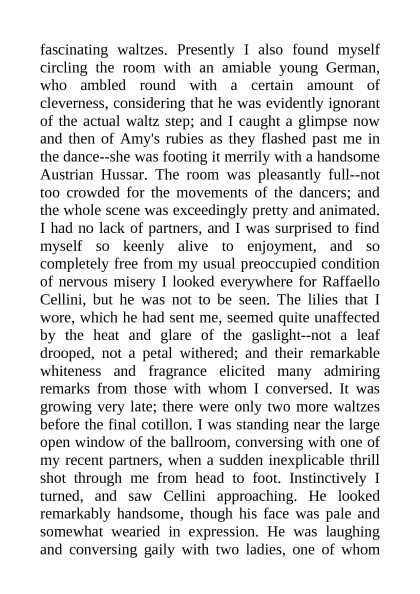 fascinating waltzes. Presently I also found myself circling the room with an amiable young German, who ambled round with a certain amount of cleverness, considering that he was evidently ignorant of the actual waltz step; and I caught a glimpse now and then of Amy's rubies as they flashed past me in the dance--she was footing it merrily with a handsome Austrian Hussar. The room was pleasantly full--not too crowded for the movements of the dancers; and the whole scene was exceedingly pretty and animated. I had no lack of partners, and I was surprised to find myself so keenly alive to enjoyment, and so completely free from my usual preoccupied condition of nervous misery I looked everywhere for Raffaello Cellini, but he was not to be seen. The lilies that I wore, which he had sent me, seemed quite unaffected by the heat and glare of the gaslight--not a leaf drooped, not a petal withered; and their remarkable whiteness and fragrance elicited many admiring remarks from those with whom I conversed. It was growing very late; there were only two more waltzes before the final cotillon. I was standing near the large open window of the ballroom, conversing with one of my recent partners, when a sudden inexplicable thrill shot through me from head to foot. Instinctively I turned, and saw Cellini approaching. He looked remarkably handsome, though his face was pale and somewhat wearied in expression. He was laughing and conversing gaily with two ladies, one of whom